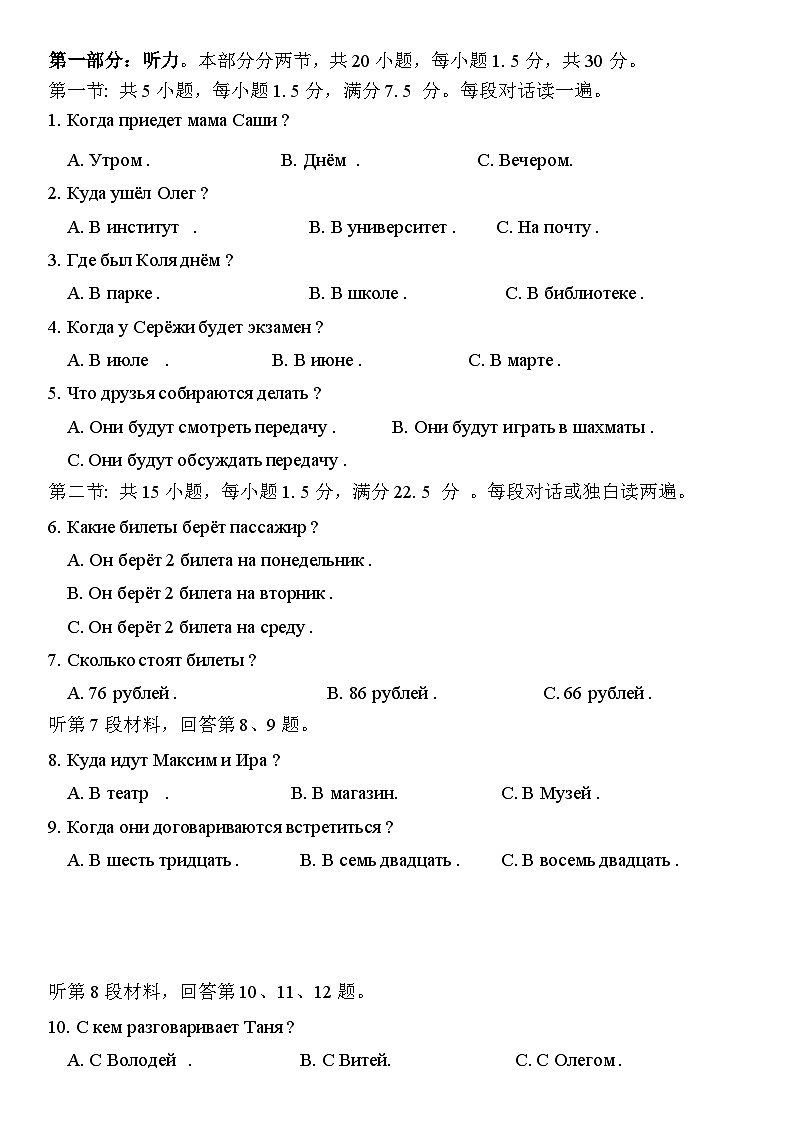 第一部分：听力。本部分分两节，共 20 小题，每小题 1. 5 分，共 30 分。
第一节: 共 5 小题，每小题 1. 5 分，满分 7. 5 分。每段对话读一遍。
1. Когда приедет мама Саши ?

A. Утром .
B. Днём .
C. Вечером.

2. Куда ушёл Олег ?

A. В институт .
B. В университет .
C. На почту .

3. Где был Коля днём ?

A. В парке .
B. В школе .
C. В библиотеке .

4. Когда у Серёжи будет экзамен ?

A. В июле .
B. В июне .
C. В марте .

5. Что друзья собираются делать ?

A. Они будут смотреть передачу .
B. Они будут играть в шахматы .
C. Они будут обсуждать передачу .

第二节: 共 15 小题，每小题 1. 5 分，满分 22. 5 分 。每段对话或独白读两遍。
6. Какие билеты берёт пассажир ?

A. Он берёт 2 билета на понедельник .
B. Он берёт 2 билета на вторник .
C. Он берёт 2 билета на среду .

7. Сколько стоят билеты ?

A. 76 рублей .
B. 86 рублей .
C. 66 рублей .

听第 7 段材料，回答第 8、9 题。
8. Куда идут Максим и Ира ?

A. В театр .
B. В магазин.
C. В Музей .

9. Когда они договариваются встретиться ?

A. В шесть тридцать .
B. В семь двадцать .
C. В восемь двадцать .

听第 8 段材料，回答第 10、11、12 题。
10. С кем разговаривает Таня ?

A. С Володей .
B. С Витей.
C. С Олегом .